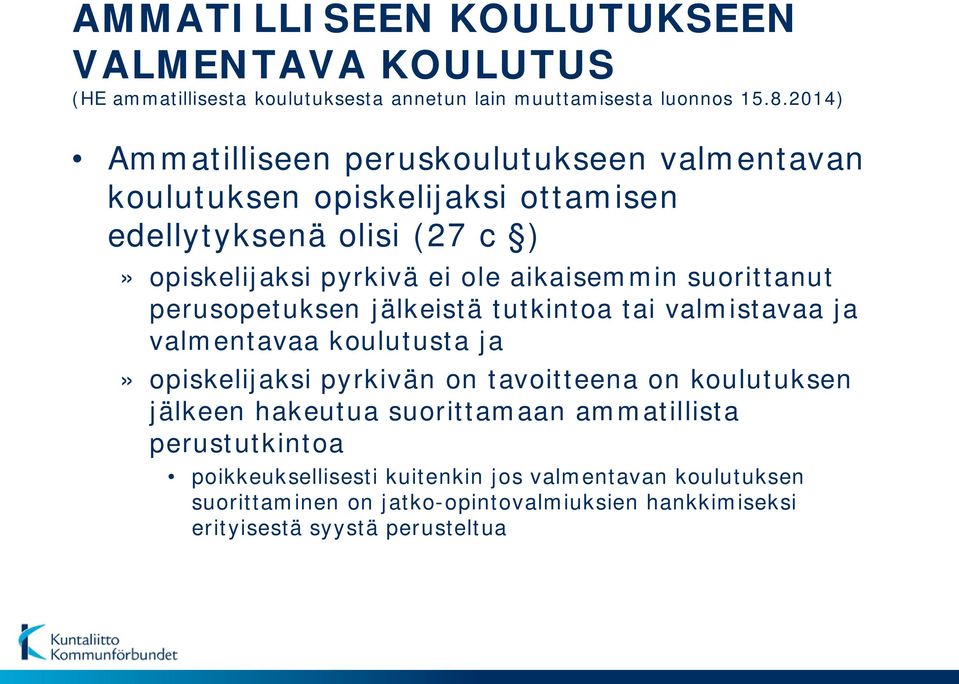 AMMATILLISEEN KOULUTUKSEEN VALMENTAVA KOULUTUS
(HE ammatillisesta koulutuksesta annetun lain muuttamisesta luonnos 15.8.2014)

• Ammatilliseen peruskoulutukseen valmentavan koulutuksen opiskelijaksi ottamisen edellytyksenä olisi (27 c §)

» opiskelijaksi pyrkivä ei ole aikaisemmin suorittanut perusopetuksen jälkeistä tutkintoa tai valmistavaa ja valmentavaa koulutusta ja

» opiskelijaksi pyrkivän on tavoitteena on koulutuksen jälkeen hakeutua suorittamaan ammatillista perustutkintoa

• poikkeuksellisesti kuitenkin jos valmentavan koulutuksen suorittaminen on jatko-opintovalmiuksien hankkimiseksi erityisestä syystä perusteltua

Kuntaliitto
Kommunförbundet